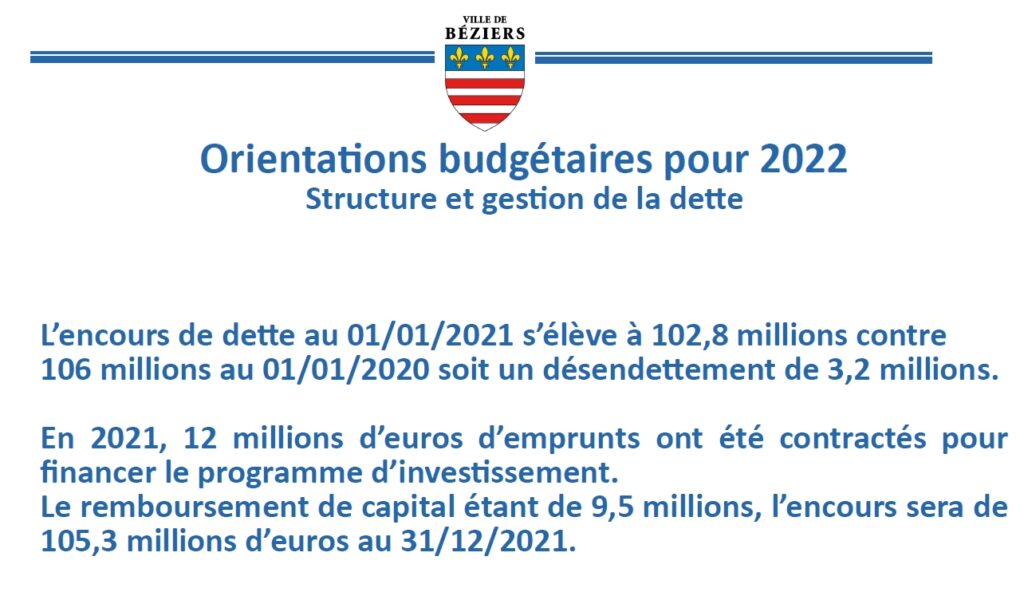 VILLE DE
BÉZIERS

Orientations budgétaires pour 2022
Structure et gestion de la dette

L'encours de dette au 01/01/2021 s'élève à 102,8 millions contre 106 millions au 01/01/2020 soit un désendettement de 3,2 millions.

En 2021, 12 millions d'euros d'emprunts ont été contractés pour financer le programme d'investissement.
Le remboursement de capital étant de 9,5 millions, l'encours sera de 105,3 millions d'euros au 31/12/2021.